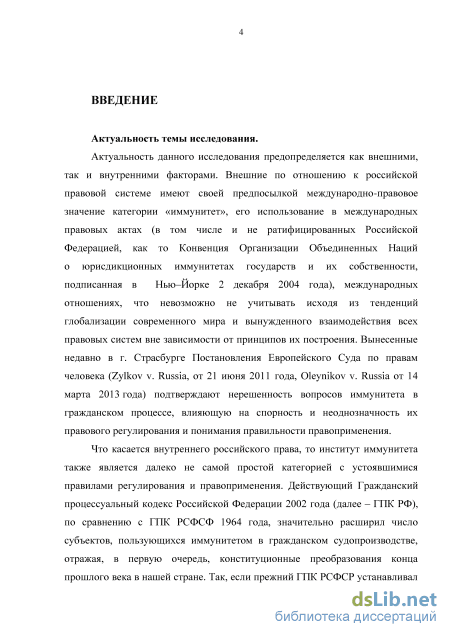 4

ВВЕДЕНИЕ

Актуальность темы исследования.

Актуальность данного исследования предопределяется как внешними, так и внутренними факторами. Внешние по отношению к российской правовой системе имеют своей предпосылкой международно-правовое значение категории «иммунитет», его использование в международных правовых актах (в том числе и не ратифицированных Российской Федерацией, как то Конвенция Организации Объединенных Наций о юрисдикционных иммунитетах государств и их собственности, подписанная в Нью–Йорке 2 декабря 2004 года), международных отношениях, что невозможно не учитывать исходя из тенденций глобализации современного мира и вынужденного взаимодействия всех правовых систем вне зависимости от принципов их построения. Вынесенные недавно в г. Страсбурге Постановления Европейского Суда по правам человека (Zylkov v. Russia, от 21 июня 2011 года, Oleynikov v. Russia от 14 марта 2013 года) подтверждают нерешенность вопросов иммунитета в гражданском процессе, влияющую на спорность и неоднозначность их правового регулирования и понимания правильности правоприменения.

Что касается внутреннего российского права, то институт иммунитета также является далеко не самой простой категорией с устоявшимися правилами регулирования и правоприменения. Действующий Гражданский процессуальный кодекс Российской Федерации 2002 года (далее – ГПК РФ), по сравнению с ГПК РСФСФ 1964 года, значительно расширил число субъектов, пользующихся иммунитетом в гражданском судопроизводстве, отражая, в первую очередь, конституционные преобразования конца прошлого века в нашей стране. Так, если прежний ГПК РСФСР устанавливал

dsLib.net
библиотека диссертаций